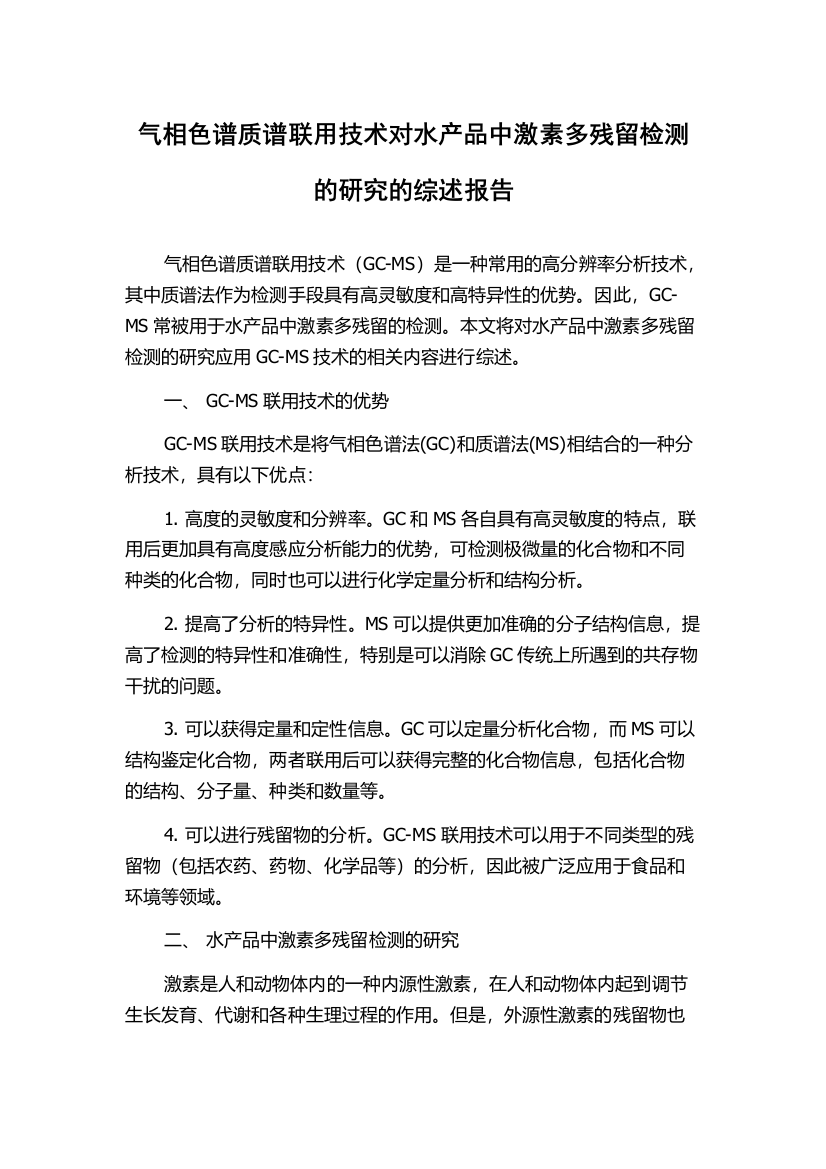 气相色谱质谱联用技术对水产品中激素多残留检测的研究的综述报告

气相色谱质谱联用技术（GC-MS）是一种常用的高分辨率分析技术，其中质谱法作为检测手段具有高灵敏度和高特异性的优势。因此，GC-MS 常被用于水产品中激素多残留的检测。本文将对水产品中激素多残留检测的研究应用 GC-MS 技术的相关内容进行综述。

一、 GC-MS 联用技术的优势

GC-MS 联用技术是将气相色谱法(GC)和质谱法(MS)相结合的一种分析技术，具有以下优点：

1. 高度的灵敏度和分辨率。GC 和 MS 各自具有高灵敏度的特点，联用后更加具有高度感应分析能力的优势，可检测极微量的化合物和不同种类的化合物，同时也可以进行化学定量分析和结构分析。

2. 提高了分析的特异性。MS 可以提供更加准确的分子结构信息，提高了检测的特异性和准确性，特别是可以消除 GC 传统上所遇到的共存物干扰的问题。

3. 可以获得定量和定性信息。GC 可以定量分析化合物，而 MS 可以结构鉴定化合物，两者联用后可以获得完整的化合物信息，包括化合物的结构、分子量、种类和数量等。

4. 可以进行残留物的分析。GC-MS 联用技术可以用于不同类型的残留物（包括农药、药物、化学品等）的分析，因此被广泛应用于食品和环境等领域。

二、 水产品中激素多残留检测的研究

激素是人和动物体内的一种内源性激素，在人和动物体内起到调节生长发育、代谢和各种生理过程的作用。但是，外源性激素的残留物也